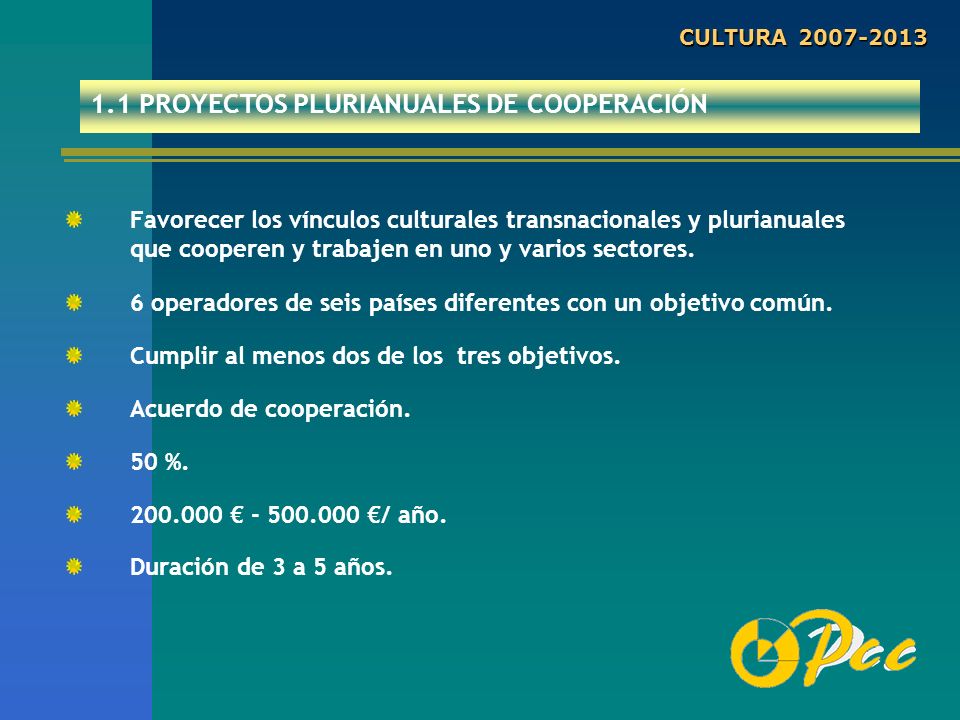 CULTURA 2007-2013

1.1 PROYECTOS PLURIANUALES DE COOPERACIÓN

Favorecer los vínculos culturales transnacionales y plurianuales que cooperen y trabajen en uno y varios sectores.

6 operadores de seis países diferentes con un objetivo común.

Cumplir al menos dos de los tres objetivos.

Acuerdo de cooperación.

50 %.

200.000 € - 500.000 €/ año.

Duración de 3 a 5 años.

Pcc